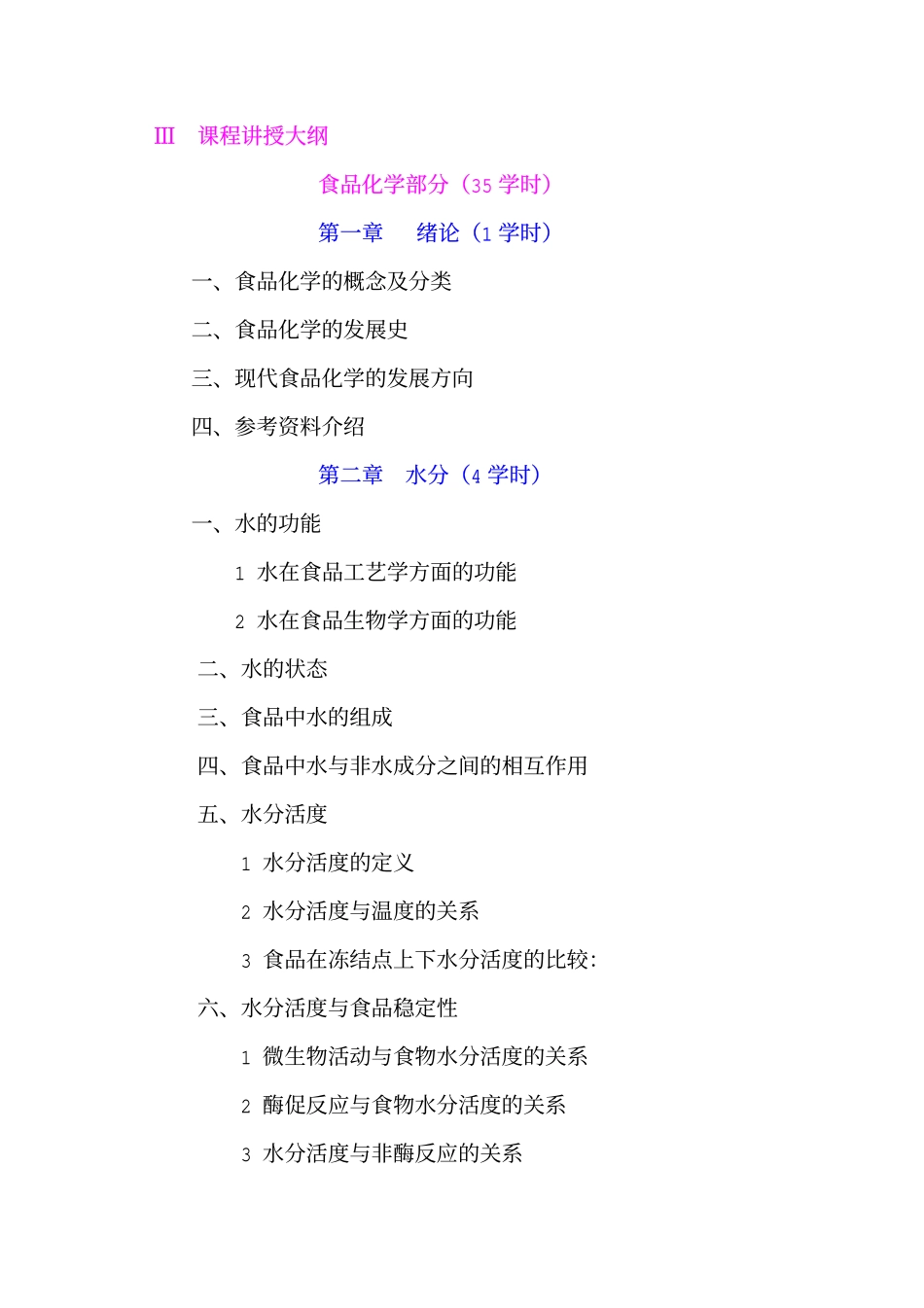 Ⅲ 课程讲授大纲

食品化学部分（35 学时）

第一章 绪论（1 学时）

一、食品化学的概念及分类

二、食品化学的发展史

三、现代食品化学的发展方向

四、参考资料介绍

第二章 水分（4 学时）

一、水的功能

1 水在食品工艺学方面的功能

2 水在食品生物学方面的功能

二、水的状态

三、食品中水的组成

四、食品中水与非水成分之间的相互作用

五、水分活度

1 水分活度的定义

2 水分活度与温度的关系

3 食品在冻结点上下水分活度的比较:

六、水分活度与食品稳定性

1 微生物活动与食物水分活度的关系

2 酶促反应与食物水分活度的关系

3 水分活度与非酶反应的关系